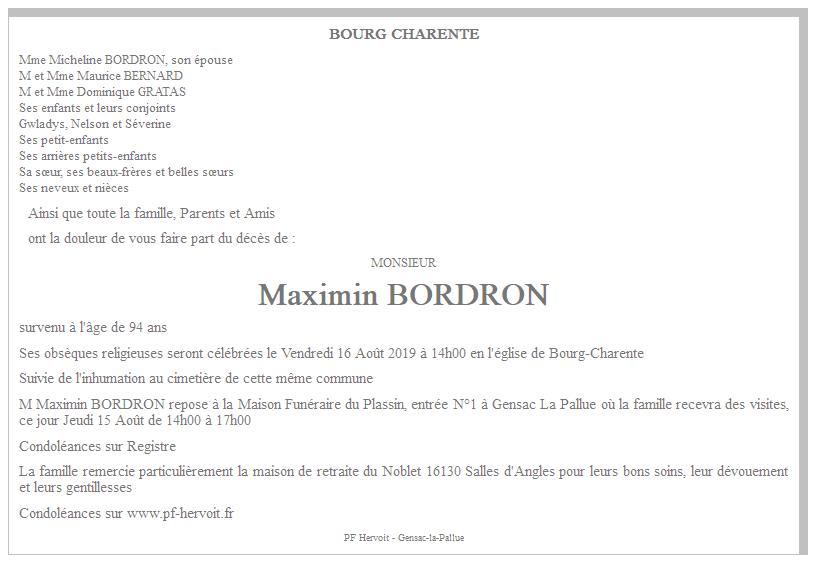 BOURG CHARENTE

Mme Micheline BORDRON, son épouse
M et Mme Maurice BERNARD
M et Mme Dominique GRATAS
Ses enfants et leurs conjoints
Gwladys, Nelson et Séverine
Ses petit-enfants
Ses arrières petits-enfants
Sa sœur, ses beaux-frères et belles sœurs
Ses neveux et nièces

Ainsi que toute la famille, Parents et Amis

ont la douleur de vous faire part du décès de :

MONSIEUR

Maximin BORDRON

survenu à l'âge de 94 ans

Ses obsèques religieuses seront célébrées le Vendredi 16 Août 2019 à 14h00 en l'église de Bourg-Charente

Suivie de l'inhumation au cimetière de cette même commune

M Maximin BORDRON repose à la Maison Funéraire du Plassin, entrée N°1 à Gensac La Pallue où la famille recevra des visites, ce jour Jeudi 15 Août de 14h00 à 17h00

Condoléances sur Registre

La famille remercie particulièrement la maison de retraite du Noblet 16130 Salles d'Angles pour leurs bons soins, leur dévouement et leurs gentillesses

Condoléances sur www.pf-hervoit.fr

PF Hervoit - Gensac-la-Pallue